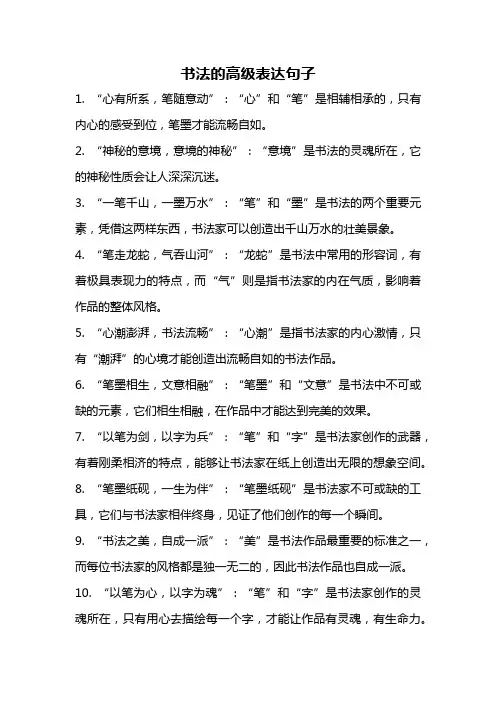 书法的高级表达句子

1. “心有所系，笔随意动”：“心”和“笔”是相辅相承的，只有内心的感受到位，笔墨才能流畅自如。

2. “神秘的意境，意境的神秘”：“意境”是书法的灵魂所在，它的神秘性质会让人深深沉迷。

3. “一笔千山，一墨万水”：“笔”和“墨”是书法的两个重要元素，凭借这两样东西，书法家可以创造出千山万水的壮美景象。

4. “笔走龙蛇，气吞山河”：“龙蛇”是书法中常用的形容词，有着极具表现力的特点，而“气”则是指书法家的内在气质，影响着作品的整体风格。

5. “心潮澎湃，书法流畅”：“心潮”是指书法家的内心激情，只有“潮湃”的心境才能创造出流畅自如的书法作品。

6. “笔墨相生，文意相融”：“笔墨”和“文意”是书法中不可或缺的元素，它们相生相融，在作品中才能达到完美的效果。

7. “以笔为剑，以字为兵”：“笔”和“字”是书法家创作的武器，有着刚柔相济的特点，能够让书法家在纸上创造出无限的想象空间。

8. “笔墨纸砚，一生为伴”：“笔墨纸砚”是书法家不可或缺的工具，它们与书法家相伴终身，见证了他们创作的每一个瞬间。

9. “书法之美，自成一派”：“美”是书法作品最重要的标准之一，而每位书法家的风格都是独一无二的，因此书法作品也自成一派。

10. “以笔为心，以字为魂”：“笔”和“字”是书法家创作的灵魂所在，只有用心去描绘每一个字，才能让作品有灵魂，有生命力。